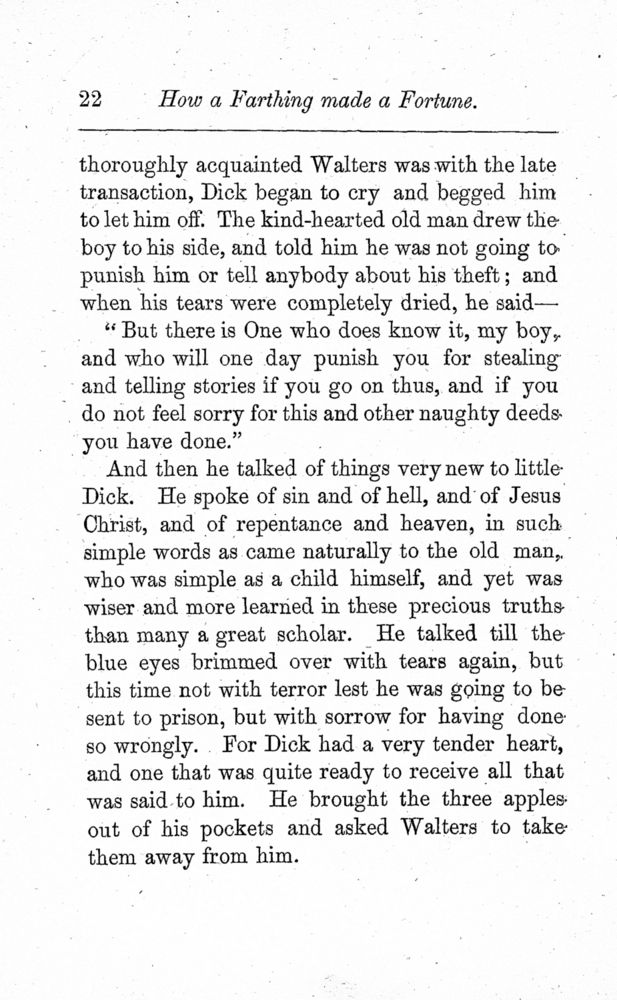 22 How a Farthing made a Fortune.

thoroughly acquainted Walters was with the late transaction, Dick began to cry and begged him to let him off. The kind-hearted old man drew the boy to his side, and told him he was not going to punish him or tell anybody about his theft; and when his tears were completely dried, he said—

"But there is One who does know it, my boy, and who will one day punish you for stealing and telling stories if you go on thus, and if you do not feel sorry for this and other naughty deeds you have done."

And then he talked of things very new to little Dick. He spoke of sin and of hell, and of Jesus Christ, and of repentance and heaven, in such simple words as came naturally to the old man, who was simple as a child himself, and yet was wiser and more learned in these precious truths than many a great scholar. He talked till the blue eyes brimmed over with tears again, but this time not with terror lest he was going to be sent to prison, but with sorrow for having done so wrongly. For Dick had a very tender heart, and one that was quite ready to receive all that was said to him. He brought the three apples out of his pockets and asked Walters to take them away from him.